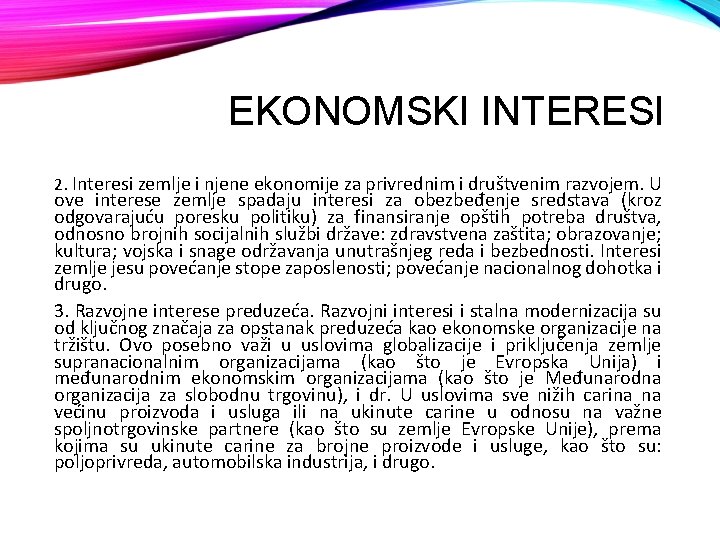 EKONOMSKI INTERESI

2. Interesi zemlje i njene ekonomije za privrednim i društvenim razvojem. U ove interese zemlje spadaju interesi za obezbeđenje sredstava (kroz odgovarajuću poresku politiku) za finansiranje opštih potreba društva, odnosno brojnih socijalnih službi države: zdravstvena zaštita; obrazovanje; kultura; vojska i snage održavanja unutrašnjeg reda i bezbednosti. Interesi zemlje jesu povećanje stope zaposlenosti; povećanje nacionalnog dohotka i drugo.

3. Razvojne interese preduzeća. Razvojni interesi i stalna modernizacija su od ključnog značaja za opstanak preduzeća kao ekonomske organizacije na tržištu. Ovo posebno važi u uslovima globalizacije i priključenja zemlje supranacionalnim organizacijama (kao što je Evropska Unija) i međunarodnim ekonomskim organizacijama (kao što je Međunarodna organizacija za slobodnu trgovinu), i dr. U uslovima sve nižih carina na većinu proizvoda i usluga ili na ukinute carine u odnosu na važne spoljnotrgovinske partnere (kao što su zemlje Evropske Unije), prema kojima su ukinute carine za brojne proizvode i usluge, kao što su: poljoprivreda, automobilska industrija, i drugo.